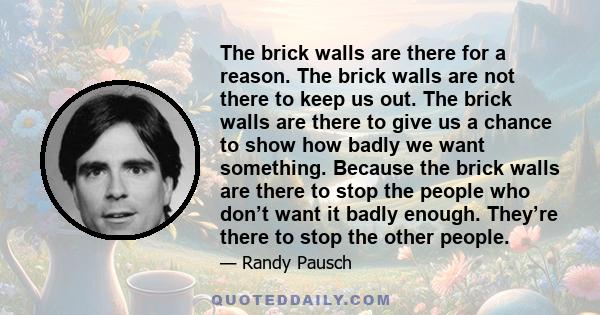 The brick walls are there for a reason. The brick walls are not there to keep us out. The brick walls are there to give us a chance to show how badly we want something. Because the brick walls are there to stop the people who don’t want it badly enough. They’re there to stop the other people.

— Randy Pausch

QUOTEDDAILY.COM